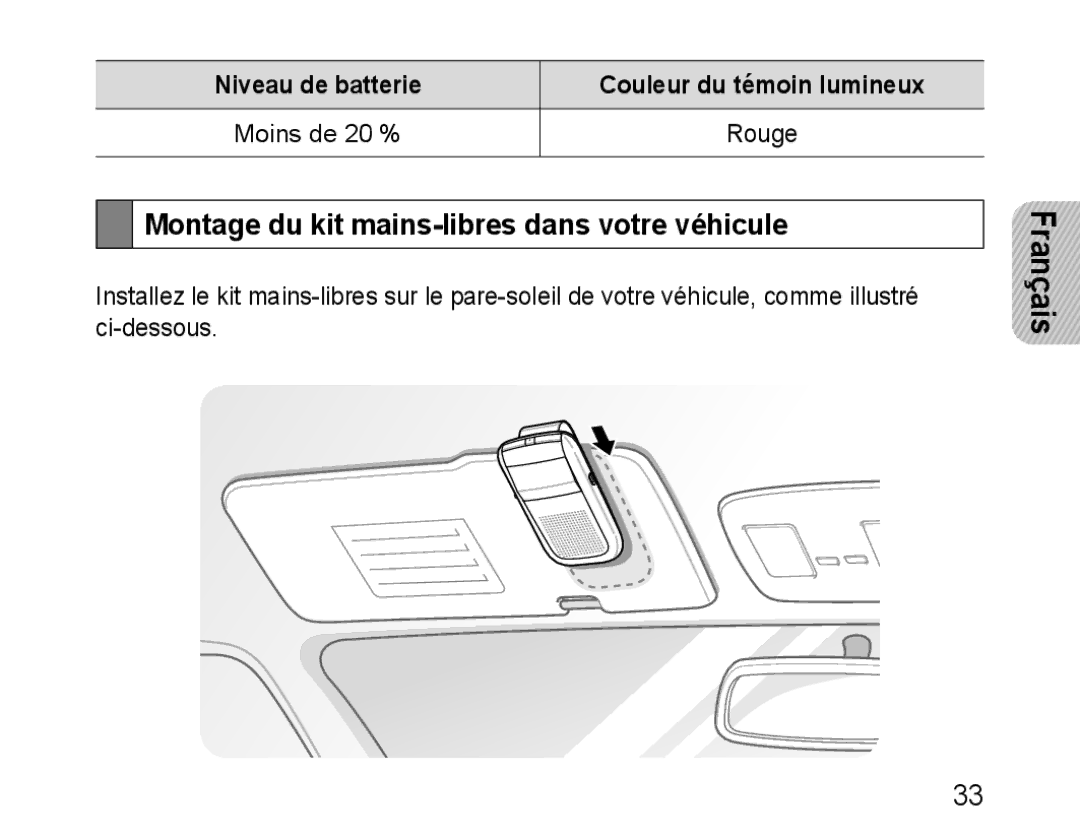 | Niveau de batterie | Couleur du témoin lumineux |
|---|---|
| Moins de 20 % | Rouge |

Montage du kit mains-libres dans votre véhicule

Français

Installez le kit mains-libres sur le pare-soleil de votre véhicule, comme illustré ci-dessous.

33